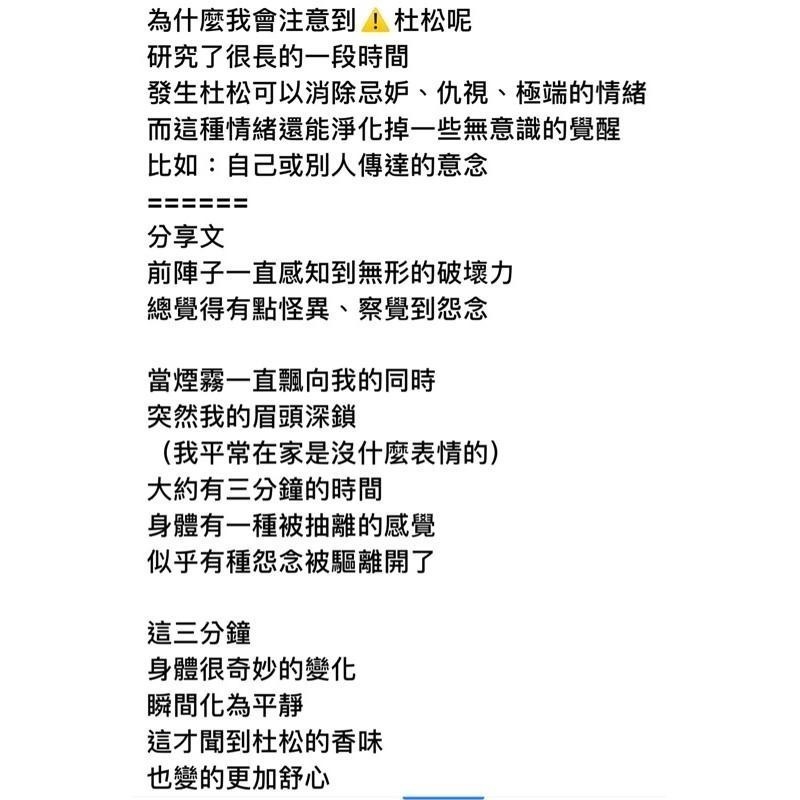 為什麼我會注意到⚠️杜松呢
研究了很長的一段時間
發生杜松可以消除忌妒、仇視、極端的情緒
而這種情緒還能淨化掉一些無意識的覺醒
比如：自己或別人傳達的意念
======
分享文
前陣子一直感知到無形的破壞力
總覺得有點怪異、察覺到怨念

當煙霧一直飄向我的同時
突然我的眉頭深鎖
（我平常在家是沒什麼表情的）
大約有三分鐘的時間
身體有一種被抽離的感覺
似乎有種怨念被驅離開了

這三分鐘
身體很奇妙的變化
瞬間化為平靜
這才聞到杜松的香味
也變的更加舒心